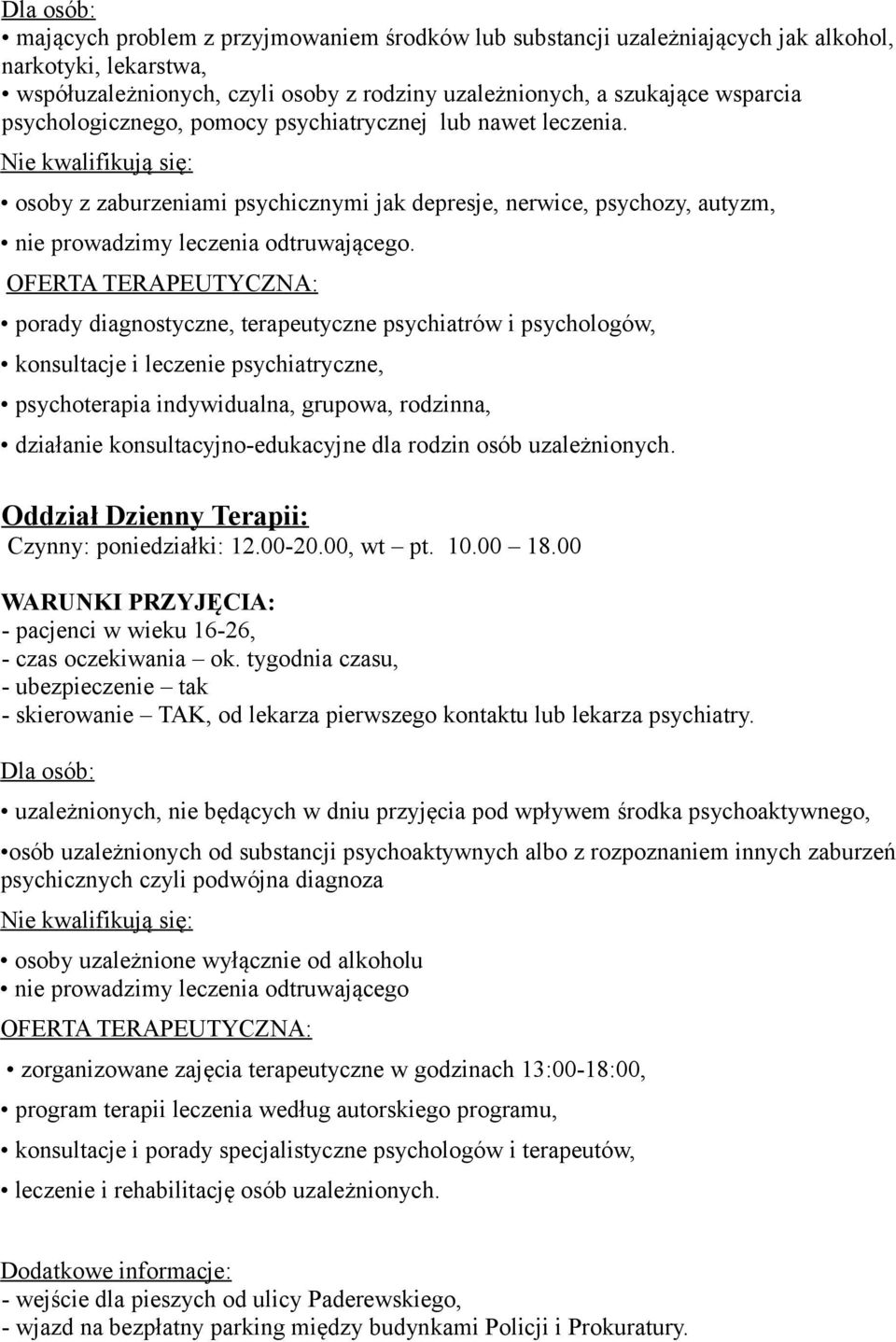 Dla osób:
• mających problem z przyjmowaniem środków lub substancji uzależniających jak alkohol, narkotyki, lekarstwa,
• współuzależnionych, czyli osoby z rodziny uzależnionych, a szukające wsparcia psychologicznego, pomocy psychiatrycznej lub nawet leczenia.

Nie kwalifikują się:
• osoby z zaburzeniami psychicznymi jak depresje, nerwice, psychozy, autyzm,
• nie prowadzimy leczenia odtruwającego.

OFERTA TERAPEUTYCZNA:
• porady diagnostyczne, terapeutyczne psychiatrów i psychologów,
• konsultacje i leczenie psychiatryczne,
• psychoterapia indywidualna, grupowa, rodzinna,
• działanie konsultacyjno-edukacyjne dla rodzin osób uzależnionych.

Oddział Dzienny Terapii:
Czynny: poniedziałki: 12.00-20.00, wt – pt. 10.00 – 18.00

WARUNKI PRZYJĘCIA:
- pacjenci w wieku 16-26,
- czas oczekiwania – ok. tygodnia czasu,
- ubezpieczenie – tak
- skierowanie – TAK, od lekarza pierwszego kontaktu lub lekarza psychiatry.

Dla osób:
• uzależnionych, nie będących w dniu przyjęcia pod wpływem środka psychoaktywnego,
•osób uzależnionych od substancji psychoaktywnych albo z rozpoznaniem innych zaburzeń psychicznych czyli podwójna diagnoza

Nie kwalifikują się:
• osoby uzależnione wyłącznie od alkoholu
• nie prowadzimy leczenia odtruwającego

OFERTA TERAPEUTYCZNA:
• zorganizowane zajęcia terapeutyczne w godzinach 13:00-18:00,
• program terapii leczenia według autorskiego programu,
• konsultacje i porady specjalistyczne psychologów i terapeutów,
• leczenie i rehabilitację osób uzależnionych.

Dodatkowe informacje:
- wejście dla pieszych od ulicy Paderewskiego,
- wjazd na bezpłatny parking między budynkami Policji i Prokuratury.